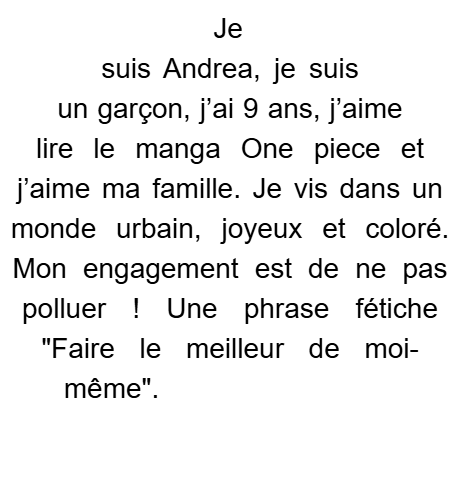 Je suis Andrea, je suis un garçon, j'ai 9 ans, j'aime lire le manga One piece et j'aime ma famille. Je vis dans un monde urbain, joyeux et coloré. Mon engagement est de ne pas polluer ! Une phrase fétiche "Faire le meilleur de moi-même".